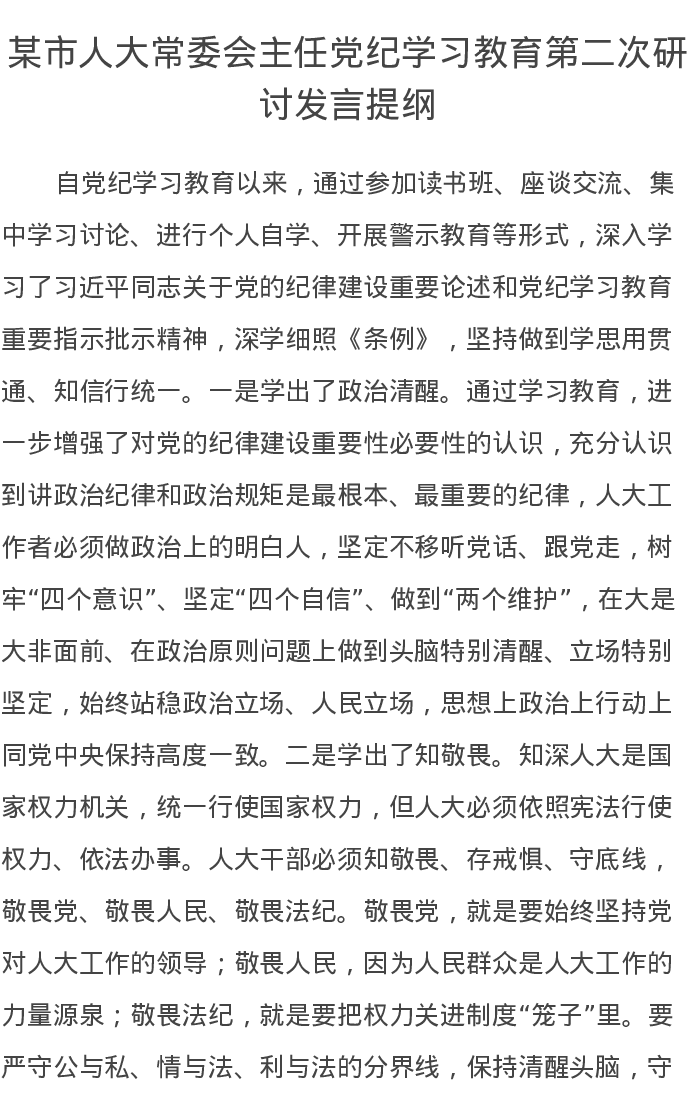 某市人大常委会主任党纪学习教育第二次研讨发言提纲

自党纪学习教育以来，通过参加读书班、座谈交流、集中学习讨论、进行个人自学、开展警示教育等形式，深入学习了习近平同志关于党的纪律建设重要论述和党纪学习教育重要指示批示精神，深学细照《条例》，坚持做到学思用贯通、知信行统一。一是学出了政治清醒。通过学习教育，进一步增强了对党的纪律建设重要性必要性的认识，充分认识到讲政治纪律和政治规矩是最根本、最重要的纪律，人大工作者必须做政治上的明白人，坚定不移听党话、跟党走，树牢“四个意识”、坚定“四个自信”、做到“两个维护”，在大是大非面前、在政治原则问题上做到头脑特别清醒、立场特别坚定，始终站稳政治立场、人民立场，思想上政治上行动上同党中央保持高度一致。二是学出了知敬畏。知深人大是国家权力机关，统一行使国家权力，但人大必须依照宪法行使权力、依法办事。人大干部必须知敬畏、存戒惧、守底线，敬畏党、敬畏人民、敬畏法纪。敬畏党，就是要始终坚持党对人大工作的领导；敬畏人民，因为人民群众是人大工作的力量源泉；敬畏法纪，就是要把权力关进制度“笼子”里。要严守公与私、情与法、利与法的分界线，保持清醒头脑，守